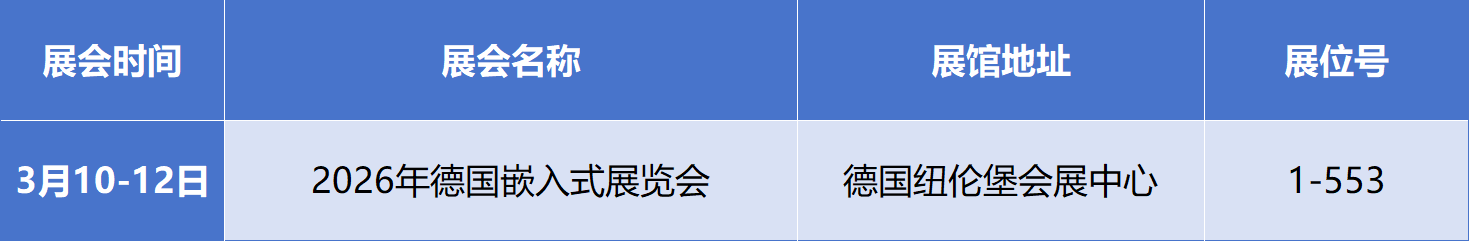 | 展会时间 | 展会名称 | 展馆地址 | 展位号 |
|---|---|---|---|
| 3月10-12日 | 2026年德国嵌入式展览会 | 德国纽伦堡会展中心 | 1-553 |